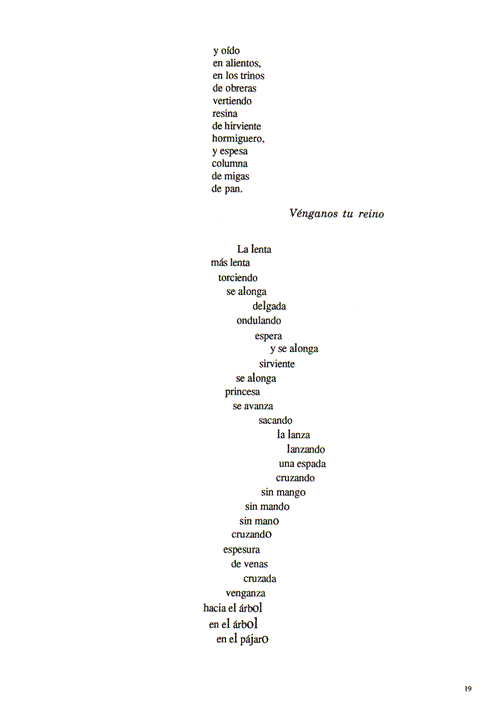 y oído
en alientos,
en los trinos
de obreras
vertiendo
resina
de hirviente
hormiguero,
y espesa
columna
de migas
de pan.

Vénganos tu reino

La lenta
más lenta
torciendo
se alonga
delgada
ondulando
espera
y se alonga
sirviente
se alonga
princesa
se avanza
sacando
la lanza
lanzando
una espada
cruzando
sin mango
sin mando
sin mano
cruzando
espesura
de venas
cruzada
venganza
hacia el árbol
en el árbol
en el pájaro

19